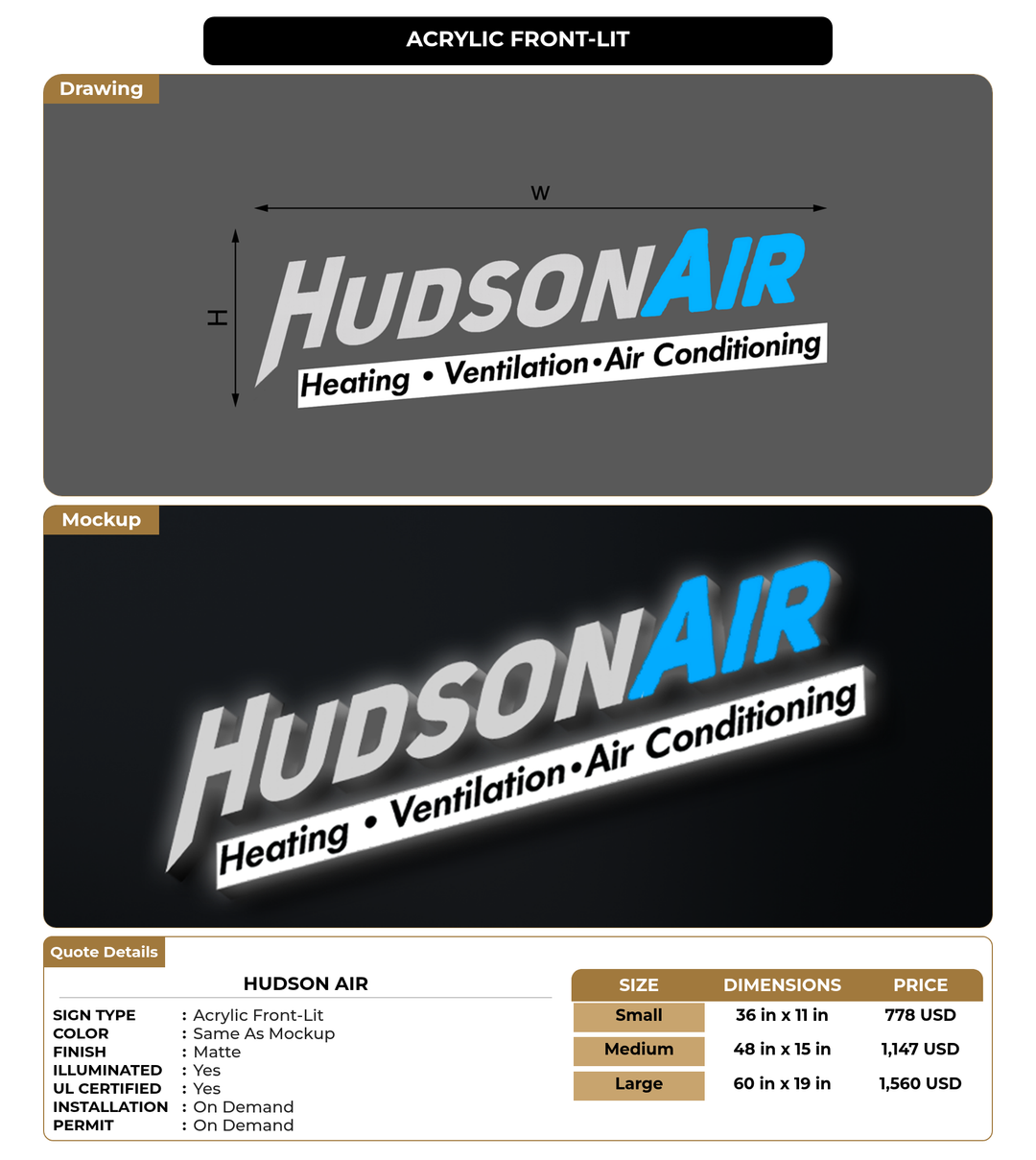 ACRYLIC FRONT-LIT

Drawing

W

H

HUDSONAIR
Heating • Ventilation•Air Conditioning

Mockup

HUDSONAIR
Heating • Ventilation•Air Conditioning

Quote Details

HUDSON AIR

SIGN TYPE : Acrylic Front-Lit
COLOR : Same As Mockup
FINISH : Matte
ILLUMINATED : Yes
UL CERTIFIED : Yes
INSTALLATION : On Demand
PERMIT : On Demand

| SIZE | DIMENSIONS | PRICE |
|---|---|---|
| Small | 36 in x 11 in | 778 USD |
| Medium | 48 in x 15 in | 1,147 USD |
| Large | 60 in x 19 in | 1,560 USD |